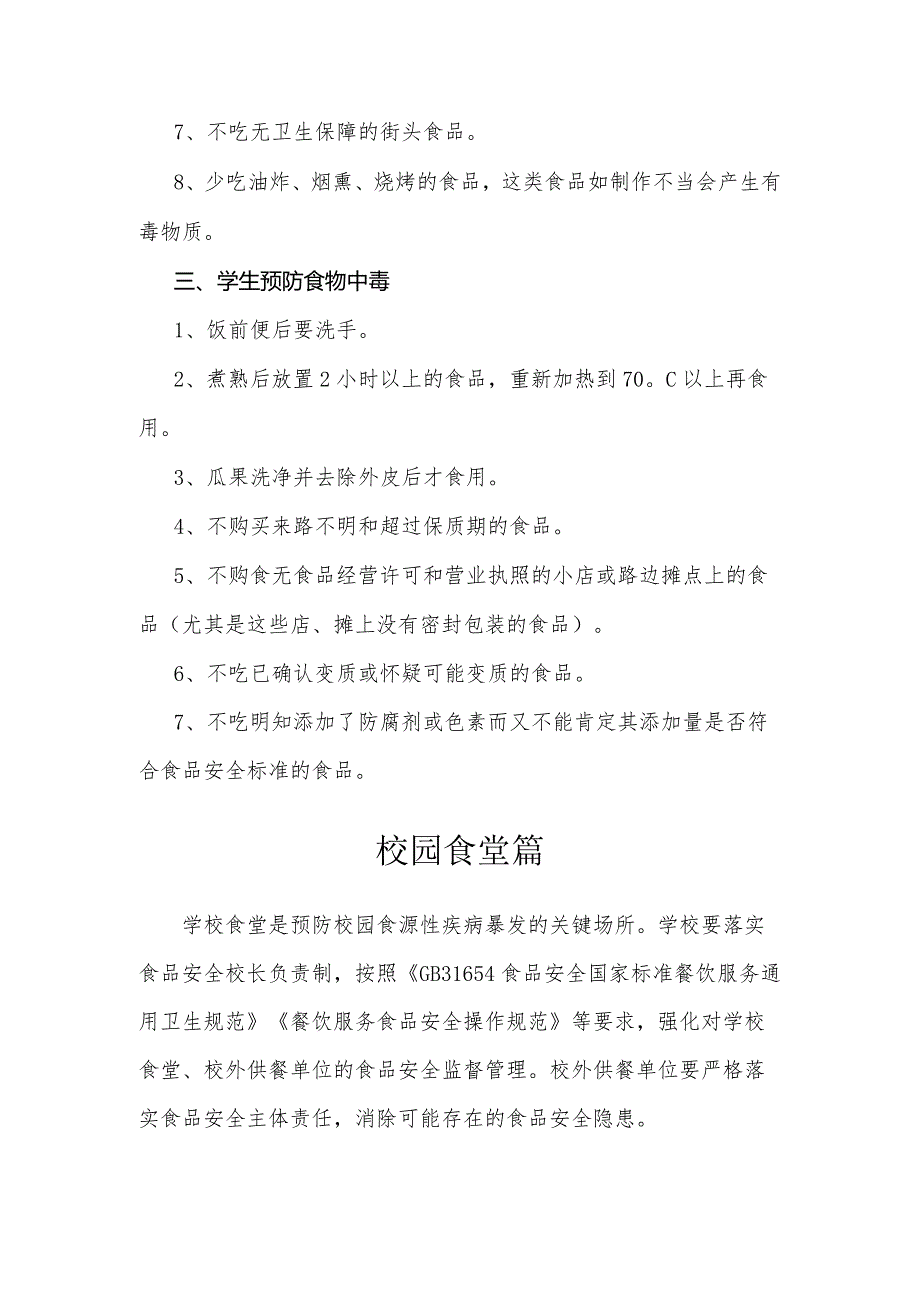 7、不吃无卫生保障的街头食品。

8、少吃油炸、烟熏、烧烤的食品，这类食品如制作不当会产生有毒物质。

三、学生预防食物中毒

1、饭前便后要洗手。

2、煮熟后放置2小时以上的食品，重新加热到70。C以上再食用。

3、瓜果洗净并去除外皮后才食用。

4、不购买来路不明和超过保质期的食品。

5、不购食无食品经营许可和营业执照的小店或路边摊点上的食品（尤其是这些店、摊上没有密封包装的食品）。

6、不吃已确认变质或怀疑可能变质的食品。

7、不吃明知添加了防腐剂或色素而又不能肯定其添加量是否符合食品安全标准的食品。

校园食堂篇

学校食堂是预防校园食源性疾病暴发的关键场所。学校要落实食品安全校长负责制，按照《GB31654食品安全国家标准餐饮服务通用卫生规范》《餐饮服务食品安全操作规范》等要求，强化对学校食堂、校外供餐单位的食品安全监督管理。校外供餐单位要严格落实食品安全主体责任，消除可能存在的食品安全隐患。